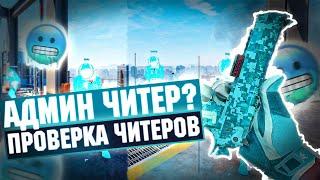 АДМИН ЧИТЕР?
ПРОВЕРКА ЧИТЕРОВ